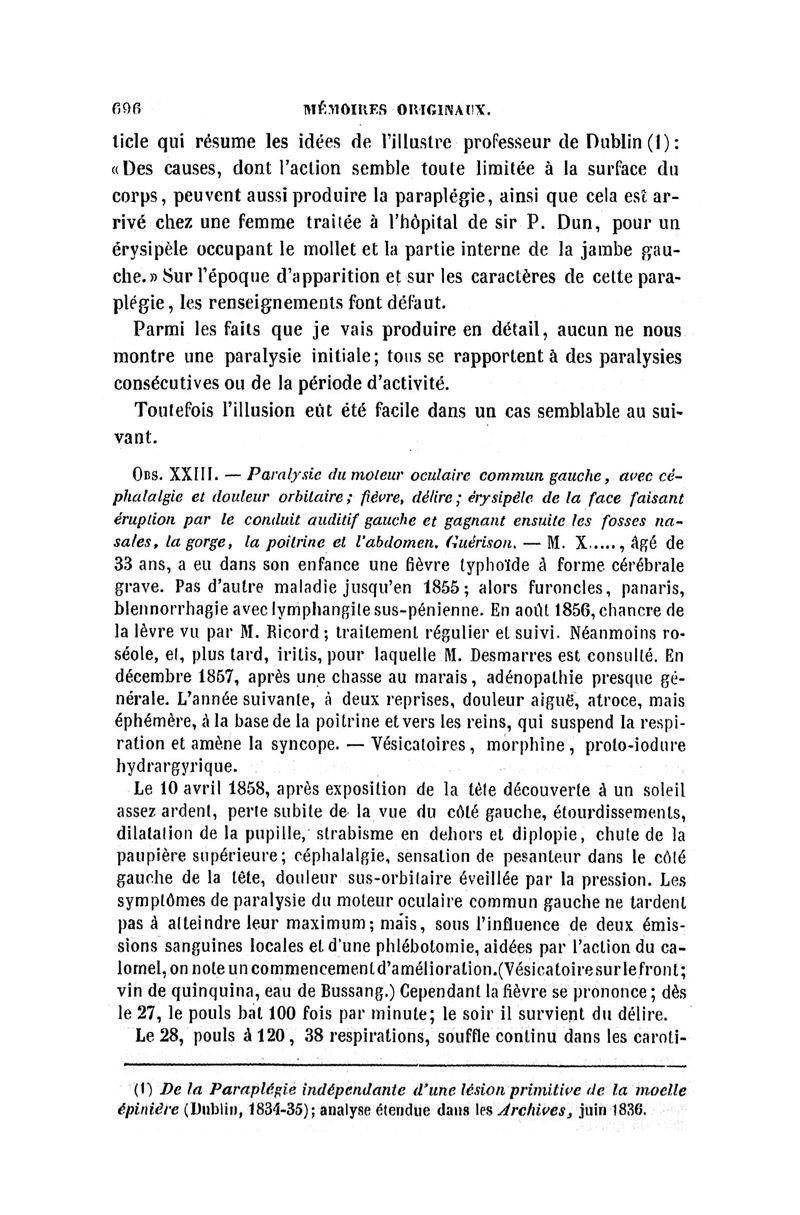 696 MÉMOIRES ORIGINAUX.

ticle qui résume les idées de l'illustre professeur de Dublin (1): «Des causes, dont l'action semble toute limitée à la surface du corps, peuvent aussi produire la paraplégie, ainsi que cela est arrivé chez une femme traitée à l'hôpital de sir P. Dun, pour un érysipèle occupant le mollet et la partie interne de la jambe gauche.» Sur l'époque d'apparition et sur les caractères de cette paraplégie, les renseignements font défaut.

Parmi les faits que je vais produire en détail, aucun ne nous montre une paralysie initiale; tous se rapportent à des paralysies consécutives ou de la période d'activité.

Toutefois l'illusion eût été facile dans un cas semblable au suivant.

Obs. XXIII. — Paralysie du moteur oculaire commun gauche, avec céphalalgie et douleur orbitaire; fièvre, délire; érysipèle de la face faisant éruption par le conduit auditif gauche et gagnant ensuite les fosses nasales, la gorge, la poitrine et l'abdomen. Guérison. — M. X....., âgé de 33 ans, a eu dans son enfance une fièvre typhoïde à forme cérébrale grave. Pas d'autre maladie jusqu'en 1855; alors furoncles, panaris, blennorrhagie avec lymphangite sus-pénienne. En août 1856, chancre de la lèvre vu par M. Ricord; traitement régulier et suivi. Néanmoins roséole, et, plus tard, iritis, pour laquelle M. Desmarres est consulté. En décembre 1857, après une chasse au marais, adénopathie presque générale. L'année suivante, à deux reprises, douleur aiguë, atroce, mais éphémère, à la base de la poitrine et vers les reins, qui suspend la respiration et amène la syncope. — Vésicatoires, morphine, proto-iodure hydrargyrique.

Le 10 avril 1858, après exposition de la tête découverte à un soleil assez ardent, perte subite de la vue du côté gauche, étourdissements, dilatation de la pupille, strabisme en dehors et diplopie, chute de la paupière supérieure; céphalalgie, sensation de pesanteur dans le côté gauche de la tête, douleur sus-orbitaire éveillée par la pression. Les symptômes de paralysie du moteur oculaire commun gauche ne tardent pas à atteindre leur maximum; mais, sous l'influence de deux émissions sanguines locales et d'une phlébotomie, aidées par l'action du calomel, on note un commencement d'amélioration. (Vésicatoire sur le front; vin de quinquina, eau de Bussang.) Cependant la fièvre se prononce; dès le 27, le pouls bat 100 fois par minute; le soir il survient du délire.

Le 28, pouls à 120, 38 respirations, souffle continu dans les caroti-

(1) De la Paraplégie indépendante d'une lésion primitive de la moelle épinière (Dublin, 1834-35); analyse étendue dans les Archives, juin 1836.